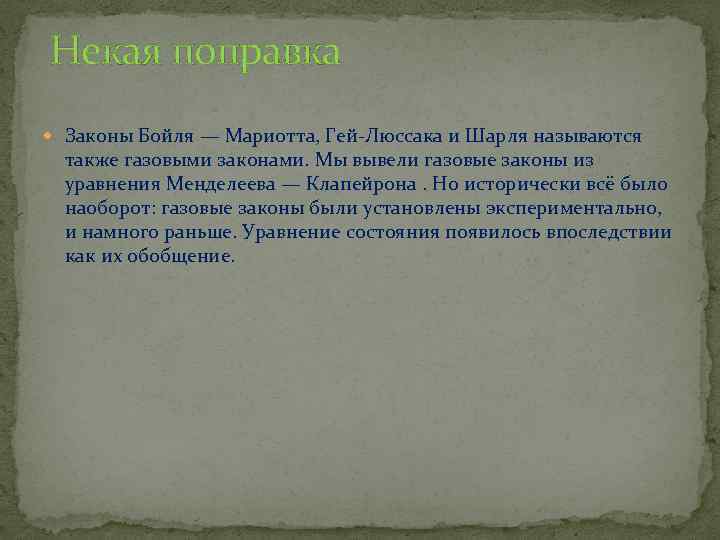 Некая поправка

Законы Бойля — Мариотта, Гей-Люссака и Шарля называются также газовыми законами. Мы вывели газовые законы из уравнения Менделеева — Клапейрона . Но исторически всё было наоборот: газовые законы были установлены экспериментально, и намного раньше. Уравнение состояния появилось впоследствии как их обобщение.